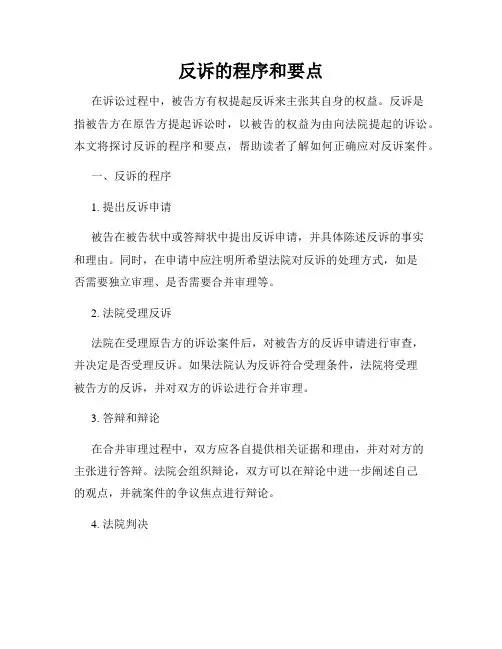 反诉的程序和要点

在诉讼过程中，被告方有权提起反诉来主张其自身的权益。反诉是指被告方在原告方提起诉讼时，以被告的权益为由向法院提起的诉讼。本文将探讨反诉的程序和要点，帮助读者了解如何正确应对反诉案件。

一、反诉的程序

1. 提出反诉申请

被告在被告状中或答辩状中提出反诉申请，并具体陈述反诉的事实和理由。同时，在申请中应注明所希望法院对反诉的处理方式，如是否需要独立审理、是否需要合并审理等。

2. 法院受理反诉

法院在受理原告方的诉讼案件后，对被告方的反诉申请进行审查，并决定是否受理反诉。如果法院认为反诉符合受理条件，法院将受理被告方的反诉，并对双方的诉讼进行合并审理。

3. 答辩和辩论

在合并审理过程中，双方应各自提供相关证据和理由，并对对方的主张进行答辩。法院会组织辩论，双方可以在辩论中进一步阐述自己的观点，并就案件的争议焦点进行辩论。

4. 法院判决